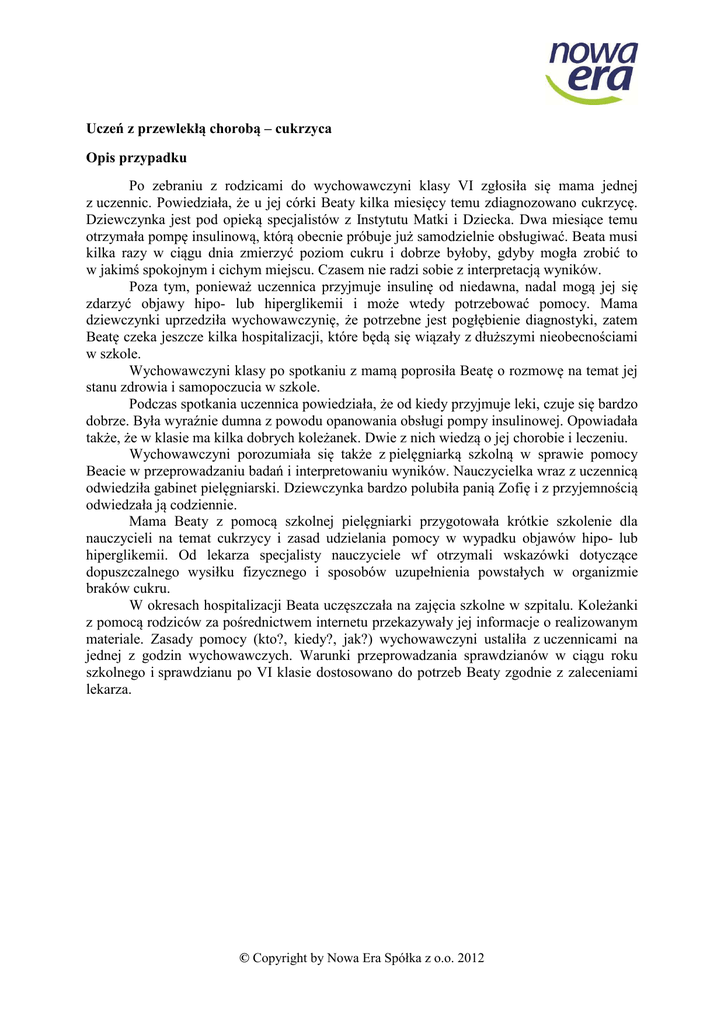 nowa era

Uczeń z przewlekłą chorobą – cukrzyca

Opis przypadku

Po zebraniu z rodzicami do wychowawczyni klasy VI zgłosiła się mama jednej z uczennic. Powiedziała, że u jej córki Beaty kilka miesięcy temu zdiagnozowano cukrzycę. Dziewczynka jest pod opieką specjalistów z Instytutu Matki i Dziecka. Dwa miesiące temu otrzymała pompę insulinową, którą obecnie próbuje już samodzielnie obsługiwać. Beata musi kilka razy w ciągu dnia zmierzyć poziom cukru i dobrze byłoby, gdyby mogła zrobić to w jakimś spokojnym i cichym miejscu. Czasem nie radzi sobie z interpretacją wyników.

Poza tym, ponieważ uczennica przyjmuje insulinę od niedawna, nadal mogą jej się zdarzyć objawy hipo- lub hiperglikemii i może wtedy potrzebować pomocy. Mama dziewczynki uprzedziła wychowawczynię, że potrzebne jest pogłębienie diagnostyki, zatem Beatę czeka jeszcze kilka hospitalizacji, które będą się wiązały z dłuższymi nieobecnościami w szkole.

Wychowawczyni klasy po spotkaniu z mamą poprosiła Beatę o rozmowę na temat jej stanu zdrowia i samopoczucia w szkole.

Podczas spotkania uczennica powiedziała, że od kiedy przyjmuje leki, czuje się bardzo dobrze. Była wyraźnie dumna z powodu opanowania obsługi pompy insulinowej. Opowiadała także, że w klasie ma kilka dobrych koleżanek. Dwie z nich wiedzą o jej chorobie i leczeniu.

Wychowawczyni porozumiała się także z pielęgniarką szkolną w sprawie pomocy Beacie w przeprowadzaniu badań i interpretowaniu wyników. Nauczycielka wraz z uczennicą odwiedziła gabinet pielęgniarski. Dziewczynka bardzo polubiła panią Zofię i z przyjemnością odwiedzała ją codziennie.

Mama Beaty z pomocą szkolnej pielęgniarki przygotowała krótkie szkolenie dla nauczycieli na temat cukrzycy i zasad udzielania pomocy w wypadku objawów hipo- lub hiperglikemii. Od lekarza specjalisty nauczyciele wf otrzymali wskazówki dotyczące dopuszczalnego wysiłku fizycznego i sposobów uzupełnienia powstałych w organizmie braków cukru.

W okresach hospitalizacji Beata uczęszczała na zajęcia szkolne w szpitalu. Koleżanki z pomocą rodziców za pośrednictwem internetu przekazywały jej informacje o realizowanym materiale. Zasady pomocy (kto?, kiedy?, jak?) wychowawczyni ustaliła z uczennicami na jednej z godzin wychowawczych. Warunki przeprowadzania sprawdzianów w ciągu roku szkolnego i sprawdzianu po VI klasie dostosowano do potrzeb Beaty zgodnie z zaleceniami lekarza.

© Copyright by Nowa Era Spółka z o.o. 2012